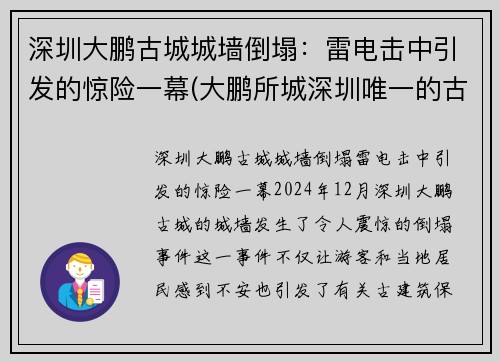 深圳大鹏古城城墙倒塌：雷电击中引发的惊险一幕(大鹏所城深圳唯一的古

深圳大鹏古城城墙倒塌雷电击中引发的惊险一幕2024年12月深圳大鹏古城的城墙发生了令人震惊的倒塌事件这一事件不仅让游客和当地居民感到不安也引发了有关古建筑保